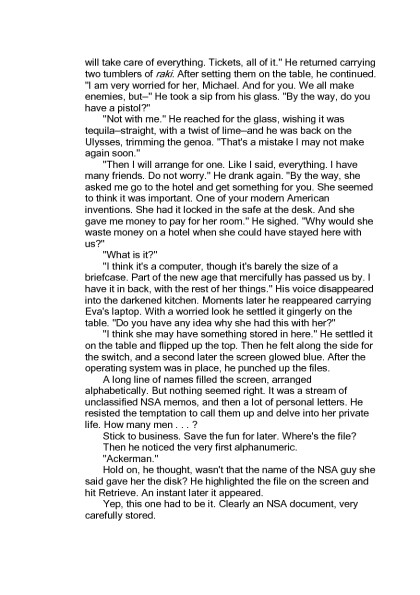 will take care of everything. Tickets, all of it." He returned carrying two tumblers of raki. After setting them on the table, he continued. "I am very worried for her, Michael. And for you. We all make enemies, but–" He took a sip from his glass. "By the way, do you have a pistol?"

"Not with me." He reached for the glass, wishing it was tequila–straight, with a twist of lime–and he was back on the Ulysses, trimming the genoa. "That's a mistake I may not make again soon."

"Then I will arrange for one. Like I said, everything. I have many friends. Do not worry." He drank again. "By the way, she asked me go to the hotel and get something for you. She seemed to think it was important. One of your modern American inventions. She had it locked in the safe at the desk. And she gave me money to pay for her room." He sighed. "Why would she waste money on a hotel when she could have stayed here with us?"

"What is it?"

"I think it's a computer, though it's barely the size of a briefcase. Part of the new age that mercifully has passed us by. I have it in back, with the rest of her things." His voice disappeared into the darkened kitchen. Moments later he reappeared carrying Eva's laptop. With a worried look he settled it gingerly on the table. "Do you have any idea why she had this with her?"

"I think she may have something stored in here." He settled it on the table and flipped up the top. Then he felt along the side for the switch, and a second later the screen glowed blue. After the operating system was in place, he punched up the files.

A long line of names filled the screen, arranged alphabetically. But nothing seemed right. It was a stream of unclassified NSA memos, and then a lot of personal letters. He resisted the temptation to call them up and delve into her private life. How many men . . . ?

Stick to business. Save the fun for later. Where's the file?

Then he noticed the very first alphanumeric.

"Ackerman."

Hold on, he thought, wasn't that the name of the NSA guy she said gave her the disk? He highlighted the file on the screen and hit Retrieve. An instant later it appeared.

Yep, this one had to be it. Clearly an NSA document, very carefully stored.